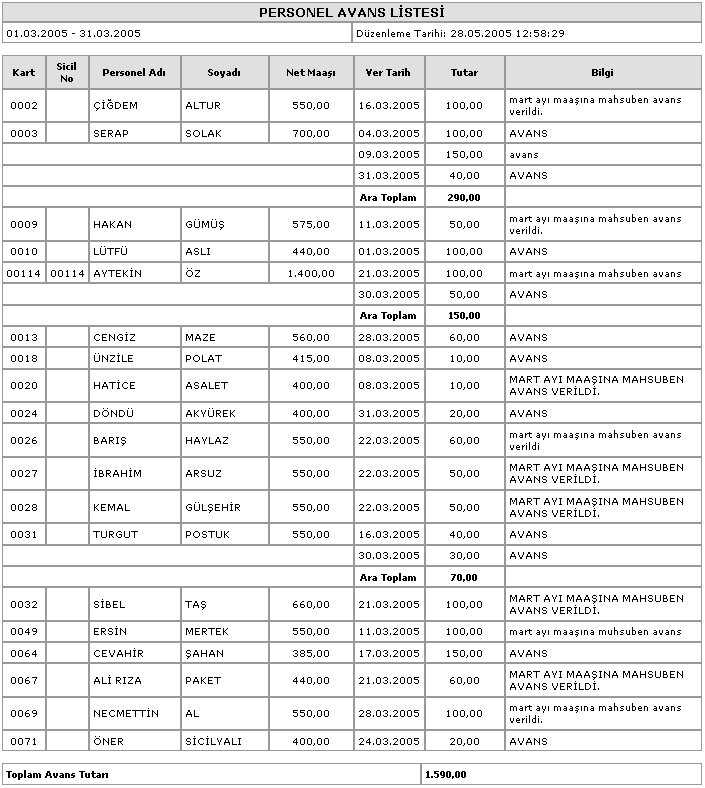 PERSONEL AVANS LİSTESİ

01.03.2005 - 31.03.2005

Düzenleme Tarihi: 28.05.2005 12:58:29

| Kart | Sicil No | Personel Adı | Soyadı | Net Maaşı | Ver Tarih | Tutar | Bilgi |
|---|---|---|---|---|---|---|---|
| 0002 | | ÇİĞDEM | ALTUR | 550,00 | 16.03.2005 | 100,00 | mart ayı maaşına mahsuben avans verildi. |
| 0003 | | SERAP | SOLAK | 700,00 | 04.03.2005 | 100,00 | AVANS |
| | | | | | 09.03.2005 | 150,00 | avans |
| | | | | | 31.03.2005 | 40,00 | AVANS |
| | | | | | Ara Toplam | 290,00 | |
| 0009 | | HAKAN | GÜMÜŞ | 575,00 | 11.03.2005 | 50,00 | mart ayı maaşına mahsuben avans verildi. |
| 0010 | | LÜTFÜ | ASLI | 440,00 | 01.03.2005 | 100,00 | AVANS |
| 00114 | 00114 | AYTEKİN | ÖZ | 1.400,00 | 21.03.2005 | 100,00 | mart ayı maaşına mahsuben avans |
| | | | | | 30.03.2005 | 50,00 | AVANS |
| | | | | | Ara Toplam | 150,00 | |
| 0013 | | CENGİZ | MAZE | 560,00 | 28.03.2005 | 60,00 | AVANS |
| 0018 | | ÜNZİLE | POLAT | 415,00 | 08.03.2005 | 10,00 | AVANS |
| 0020 | | HATİCE | ASALET | 400,00 | 08.03.2005 | 10,00 | MART AYI MAAŞINA MAHSUBEN AVANS VERİLDİ. |
| 0024 | | DÖNDÜ | AKYÜREK | 400,00 | 31.03.2005 | 20,00 | AVANS |
| 0026 | | BARIŞ | HAYLAZ | 550,00 | 22.03.2005 | 60,00 | mart ayı maaşına mahsuben avans verildi |
| 0027 | | İBRAHİM | ARSUZ | 550,00 | 22.03.2005 | 50,00 | MART AYI MAAŞINA MAHSUBEN AVANS VERİLDİ. |
| 0028 | | KEMAL | GÜLŞEHİR | 550,00 | 22.03.2005 | 50,00 | MART AYI MAAŞINA MAHSUBEN AVANS VERİLDİ. |
| 0031 | | TURGUT | POSTUK | 550,00 | 16.03.2005 | 40,00 | AVANS |
| | | | | | 30.03.2005 | 30,00 | AVANS |
| | | | | | Ara Toplam | 70,00 | |
| 0032 | | SİBEL | TAŞ | 660,00 | 21.03.2005 | 100,00 | MART AYI MAAŞINA MAHSUBEN AVANS VERİLDİ. |
| 0049 | | ERSİN | MERTEK | 550,00 | 11.03.2005 | 100,00 | mart ayı maaşına muhsuben avans |
| 0064 | | CEVAHİR | ŞAHAN | 385,00 | 17.03.2005 | 150,00 | AVANS |
| 0067 | | ALİ RIZA | PAKET | 440,00 | 21.03.2005 | 60,00 | MART AYI MAAŞINA MAHSUBEN AVANS VERİLDİ. |
| 0069 | | NECMETTİN | AL | 550,00 | 28.03.2005 | 100,00 | mart ayı maaşına mahsuben avans verildi. |
| 0071 | | ÖNER | SİCİLYALI | 400,00 | 24.03.2005 | 20,00 | AVANS |

| Toplam Avans Tutarı | 1.590,00 |
|---|---|